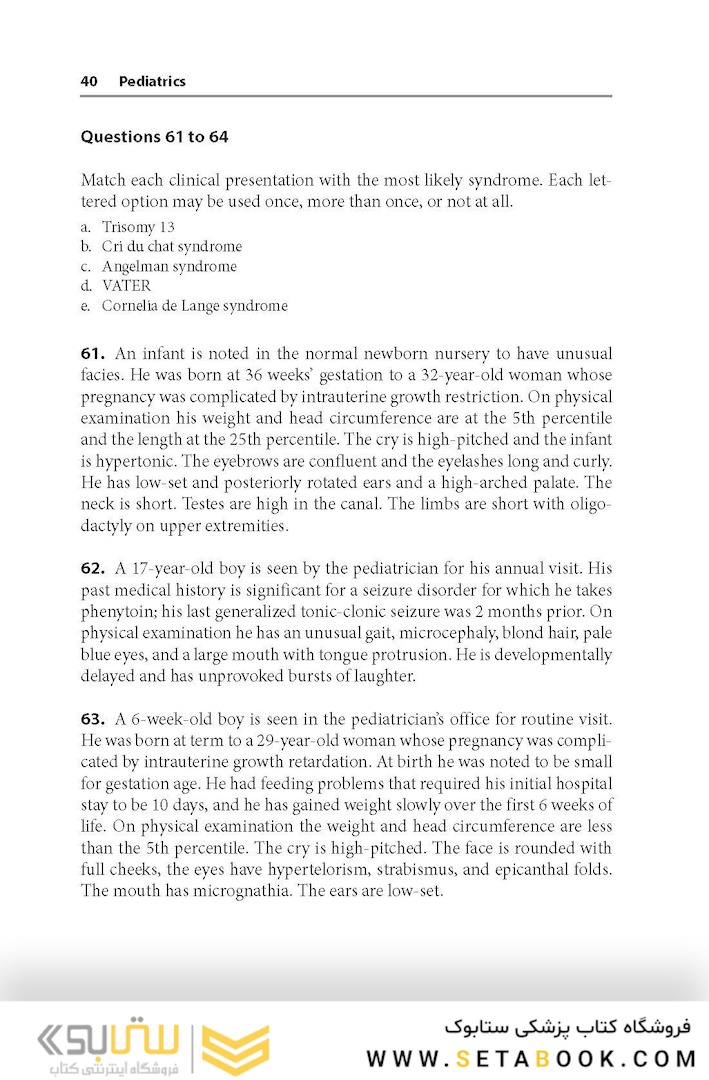 40 Pediatrics

Questions 61 to 64

Match each clinical presentation with the most likely syndrome. Each lettered option may be used once, more than once, or not at all.

a. Trisomy 13
b. Cri du chat syndrome
c. Angelman syndrome
d. VATER
e. Cornelia de Lange syndrome

61. An infant is noted in the normal newborn nursery to have unusual facies. He was born at 36 weeks' gestation to a 32-year-old woman whose pregnancy was complicated by intrauterine growth restriction. On physical examination his weight and head circumference are at the 5th percentile and the length at the 25th percentile. The cry is high-pitched and the infant is hypertonic. The eyebrows are confluent and the eyelashes long and curly. He has low-set and posteriorly rotated ears and a high-arched palate. The neck is short. Testes are high in the canal. The limbs are short with oligodactyly on upper extremities.

62. A 17-year-old boy is seen by the pediatrician for his annual visit. His past medical history is significant for a seizure disorder for which he takes phenytoin; his last generalized tonic-clonic seizure was 2 months prior. On physical examination he has an unusual gait, microcephaly, blond hair, pale blue eyes, and a large mouth with tongue protrusion. He is developmentally delayed and has unprovoked bursts of laughter.

63. A 6-week-old boy is seen in the pediatrician's office for routine visit. He was born at term to a 29-year-old woman whose pregnancy was complicated by intrauterine growth retardation. At birth he was noted to be small for gestation age. He had feeding problems that required his initial hospital stay to be 10 days, and he has gained weight slowly over the first 6 weeks of life. On physical examination the weight and head circumference are less than the 5th percentile. The cry is high-pitched. The face is rounded with full cheeks, the eyes have hypertelorism, strabismus, and epicanthal folds. The mouth has micrognathia. The ears are low-set.

ستابوک
فروشگاه اینترنتی کتاب
فروشگاه کتاب پزشکی ستابوک
WWW.SETABOOK.COM